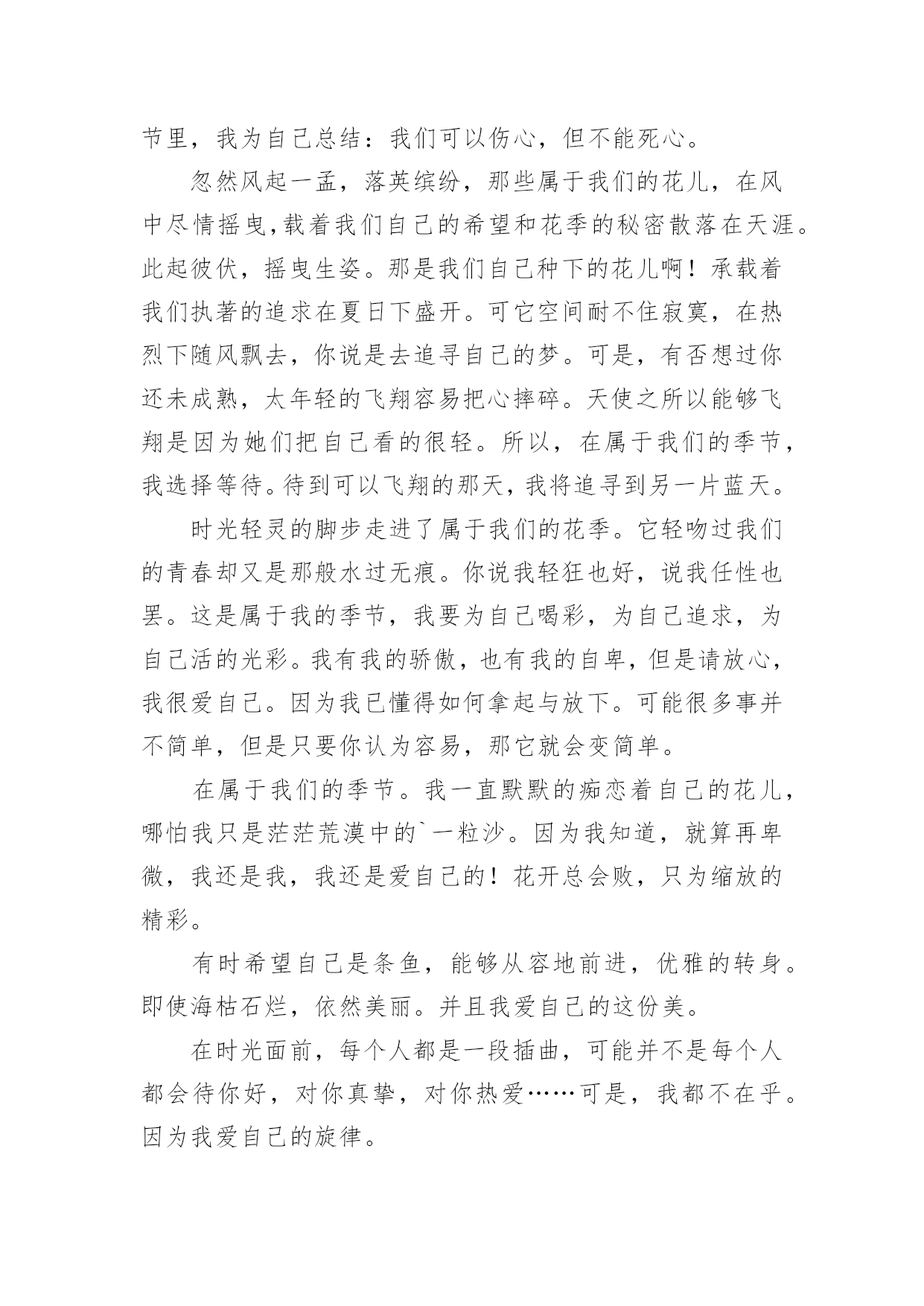 节里，我为自己总结：我们可以伤心，但不能死心。

忽然风起一盂，落英缤纷，那些属于我们的花儿，在风中尽情摇曳,载着我们自己的希望和花季的秘密散落在天涯。此起彼伏，摇曳生姿。那是我们自己种下的花儿啊！承载着我们执著的追求在夏日下盛开。可它空间耐不住寂寞，在热烈下随风飘去，你说是去追寻自己的梦。可是，有否想过你还未成熟，太年轻的飞翔容易把心摔碎。天使之所以能够飞翔是因为她们把自己看的很轻。所以，在属于我们的季节，我选择等待。待到可以飞翔的那天，我将追寻到另一片蓝天。

时光轻灵的脚步走进了属于我们的花季。它轻吻过我们的青春却又是那般水过无痕。你说我轻狂也好，说我任性也罢。这是属于我的季节，我要为自己喝彩，为自己追求，为自己活的光彩。我有我的骄傲，也有我的自卑，但是请放心，我很爱自己。因为我已懂得如何拿起与放下。可能很多事并不简单，但是只要你认为容易，那它就会变简单。

在属于我们的季节。我一直默默的痴恋着自己的花儿，哪怕我只是茫茫荒漠中的`一粒沙。因为我知道，就算再卑微，我还是我，我还是爱自己的！花开总会败，只为缩放的精彩。

有时希望自己是条鱼，能够从容地前进，优雅的转身。即使海枯石烂，依然美丽。并且我爱自己的这份美。

在时光面前，每个人都是一段插曲，可能并不是每个人都会待你好，对你真挚，对你热爱……可是，我都不在乎。因为我爱自己的旋律。